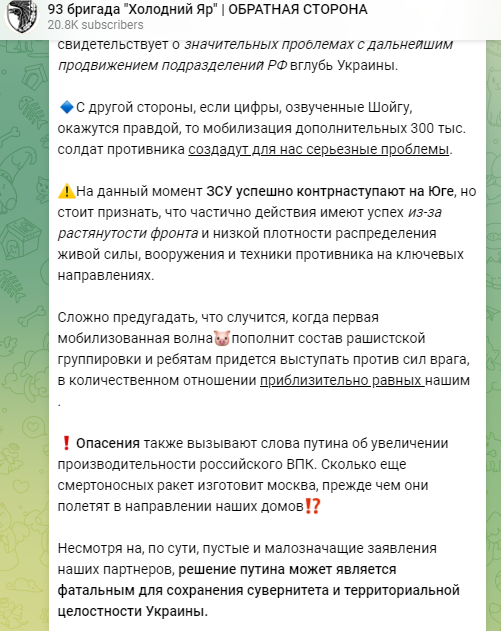 93 бригада "Холодний Яр" | ОБРАТНАЯ СТОРОНА
20.8K subscribers

свидетельствует о значительных проблемах с дальнейшим продвижением подразделений РФ вглубь Украины.

🔷С другой стороны, если цифры, озвученные Шойгу, окажутся правдой, то мобилизация дополнительных 300 тыс. солдат противника создадут для нас серьезные проблемы.

⚠️На данный момент ЗСУ успешно контрнаступают на Юге, но стоит признать, что частично действия имеют успех из-за растянутости фронта и низкой плотности распределения живой силы, вооружения и техники противника на ключевых направлениях.

Сложно предугадать, что случится, когда первая мобилизованная волна🐷пополнит состав рашистской группировки и ребятам придется выступать против сил врага, в количественном отношении приблизительно равных нашим .

❗ Опасения также вызывают слова путина об увеличении производительности российского ВПК. Сколько еще смертоносных ракет изготовит москва, прежде чем они полетят в направлении наших домов⁉️

Несмотря на, по сути, пустые и малозначащие заявления наших партнеров, решение путина может является фатальным для сохранения сувернитета и территориальной целостности Украины.